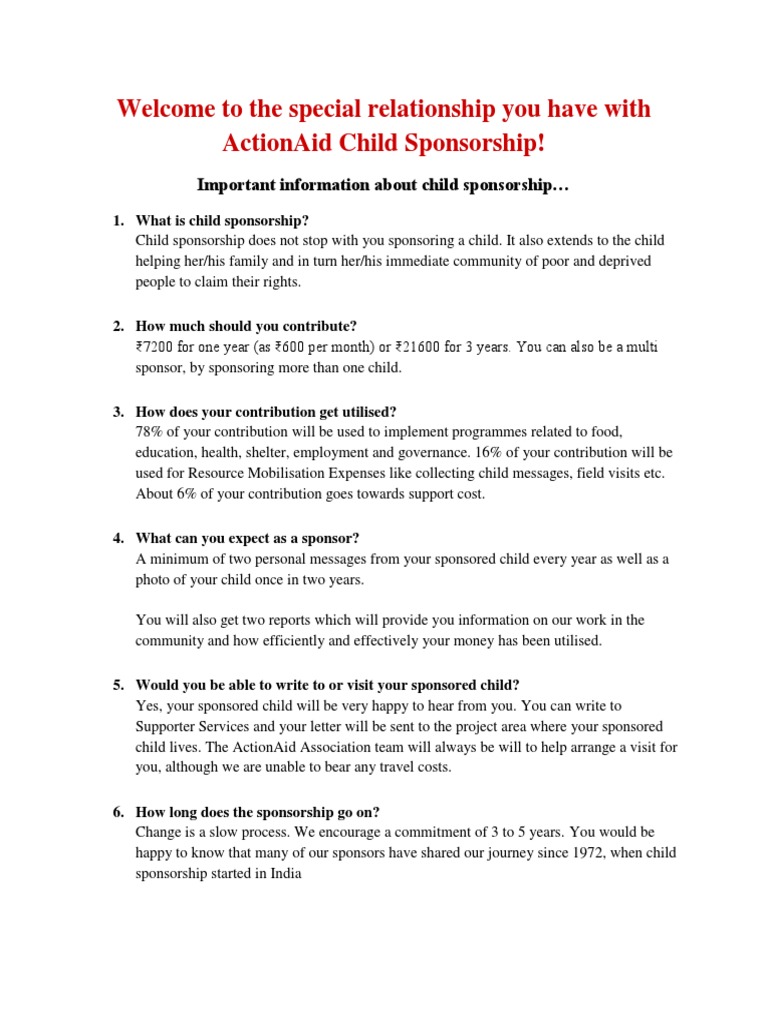 Welcome to the special relationship you have with ActionAid Child Sponsorship!

Important information about child sponsorship…

1. What is child sponsorship?
Child sponsorship does not stop with you sponsoring a child. It also extends to the child helping her/his family and in turn her/his immediate community of poor and deprived people to claim their rights.

2. How much should you contribute?
₹7200 for one year (as ₹600 per month) or ₹21600 for 3 years. You can also be a multi sponsor, by sponsoring more than one child.

3. How does your contribution get utilised?
78% of your contribution will be used to implement programmes related to food, education, health, shelter, employment and governance. 16% of your contribution will be used for Resource Mobilisation Expenses like collecting child messages, field visits etc. About 6% of your contribution goes towards support cost.

4. What can you expect as a sponsor?
A minimum of two personal messages from your sponsored child every year as well as a photo of your child once in two years.

You will also get two reports which will provide you information on our work in the community and how efficiently and effectively your money has been utilised.

5. Would you be able to write to or visit your sponsored child?
Yes, your sponsored child will be very happy to hear from you. You can write to Supporter Services and your letter will be sent to the project area where your sponsored child lives. The ActionAid Association team will always be will to help arrange a visit for you, although we are unable to bear any travel costs.

6. How long does the sponsorship go on?
Change is a slow process. We encourage a commitment of 3 to 5 years. You would be happy to know that many of our sponsors have shared our journey since 1972, when child sponsorship started in India